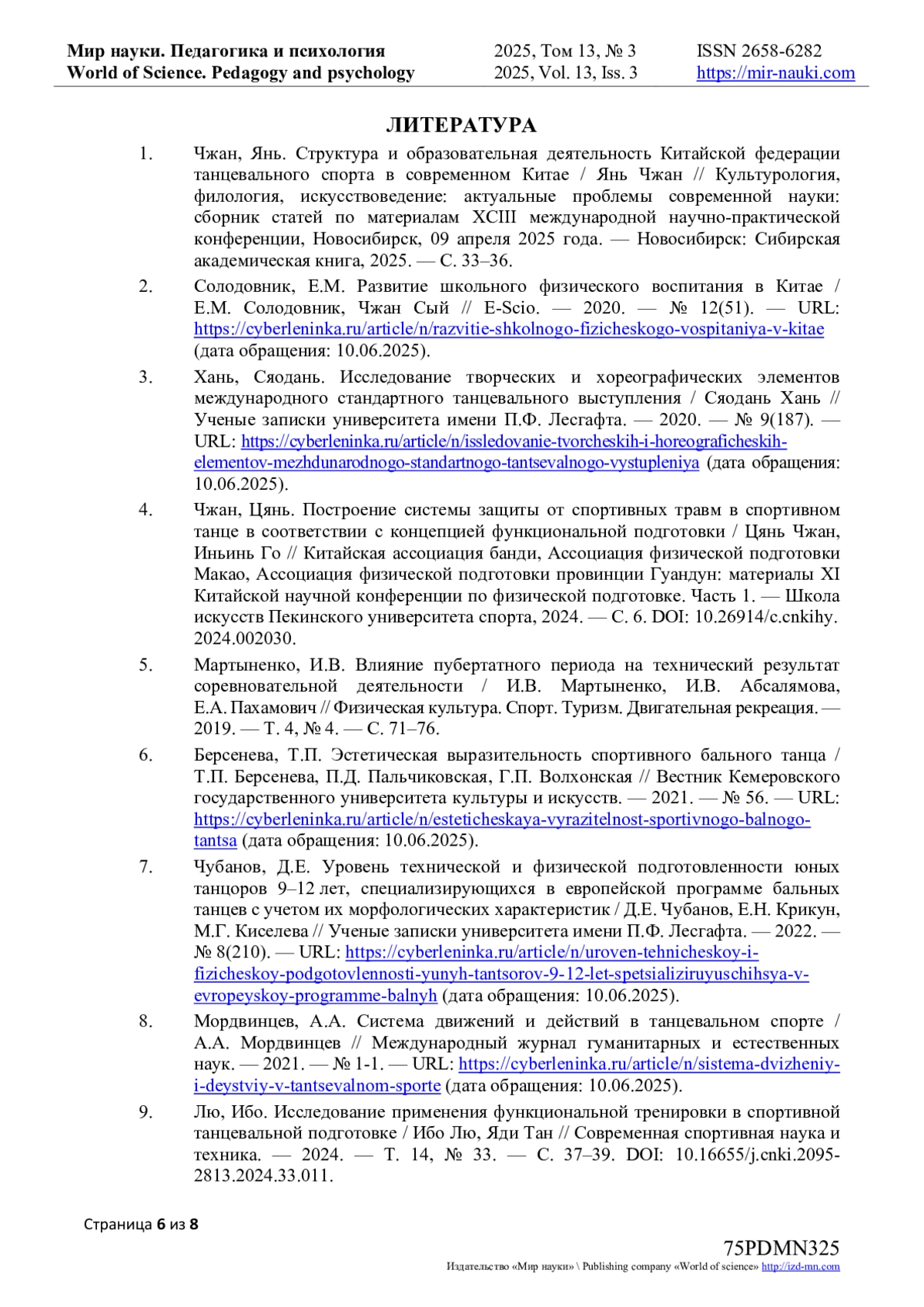 Мир науки. Педагогика и психология
World of Science. Pedagogy and psychology

2025, Том 13, № 3
2025, Vol. 13, Iss. 3

ISSN 2658-6282
https://mir-nauki.com

ЛИТЕРАТУРА

1. Чжан, Янь. Структура и образовательная деятельность Китайской федерации танцевального спорта в современном Китае / Янь Чжан // Культурология, филология, искусствоведение: актуальные проблемы современной науки: сборник статей по материалам XCIII международной научно-практической конференции, Новосибирск, 09 апреля 2025 года. — Новосибирск: Сибирская академическая книга, 2025. — С. 33–36.

2. Солодовник, Е.М. Развитие школьного физического воспитания в Китае / Е.М. Солодовник, Чжан Сый // E-Scio. — 2020. — № 12(51). — URL: https://cyberleninka.ru/article/n/razvitie-shkolnogo-fizicheskogo-vospitaniya-v-kitae (дата обращения: 10.06.2025).

3. Хань, Сяодань. Исследование творческих и хореографических элементов международного стандартного танцевального выступления / Сяодань Хань // Ученые записки университета имени П.Ф. Лесгафта. — 2020. — № 9(187). — URL: https://cyberleninka.ru/article/n/issledovanie-tvorcheskih-i-horeograficheskih-elementov-mezhdunarodnogo-standartnogo-tantsevalnogo-vystupleniya (дата обращения: 10.06.2025).

4. Чжан, Цянь. Построение системы защиты от спортивных травм в спортивном танце в соответствии с концепцией функциональной подготовки / Цянь Чжан, Иньинь Го // Китайская ассоциация банди, Ассоциация физической подготовки Макао, Ассоциация физической подготовки провинции Гуандун: материалы XI Китайской научной конференции по физической подготовке. Часть 1. — Школа искусств Пекинского университета спорта, 2024. — С. 6. DOI: 10.26914/c.cnkihy. 2024.002030.

5. Мартыненко, И.В. Влияние пубертатного периода на технический результат соревновательной деятельности / И.В. Мартыненко, И.В. Абсалямова, Е.А. Пахамович // Физическая культура. Спорт. Туризм. Двигательная рекреация. — 2019. — Т. 4, № 4. — С. 71–76.

6. Берсенева, Т.П. Эстетическая выразительность спортивного бального танца / Т.П. Берсенева, П.Д. Пальчиковская, Г.П. Волхонская // Вестник Кемеровского государственного университета культуры и искусств. — 2021. — № 56. — URL: https://cyberleninka.ru/article/n/esteticheskaya-vyrazitelnost-sportivnogo-balnogo-tantsa (дата обращения: 10.06.2025).

7. Чубанов, Д.Е. Уровень технической и физической подготовленности юных танцоров 9–12 лет, специализирующихся в европейской программе бальных танцев с учетом их морфологических характеристик / Д.Е. Чубанов, Е.Н. Крикун, М.Г. Киселева // Ученые записки университета имени П.Ф. Лесгафта. — 2022. — № 8(210). — URL: https://cyberleninka.ru/article/n/uroven-tehnicheskoy-i-fizicheskoy-podgotovlennosti-yunyh-tantsorov-9-12-let-spetsializiruyuschihsya-v-evropeyskoy-programme-balnyh (дата обращения: 10.06.2025).

8. Мордвинцев, А.А. Система движений и действий в танцевальном спорте / А.А. Мордвинцев // Международный журнал гуманитарных и естественных наук. — 2021. — № 1-1. — URL: https://cyberleninka.ru/article/n/sistema-dvizheniy-i-deystviy-v-tantsevalnom-sporte (дата обращения: 10.06.2025).

9. Лю, Ибо. Исследование применения функциональной тренировки в спортивной танцевальной подготовке / Ибо Лю, Яди Тан // Современная спортивная наука и техника. — 2024. — Т. 14, № 33. — С. 37–39. DOI: 10.16655/j.cnki.2095-2813.2024.33.011.

Страница 6 из 8

75PDMN325
Издательство «Мир науки» \ Publishing company «World of science» http://izd-mn.com